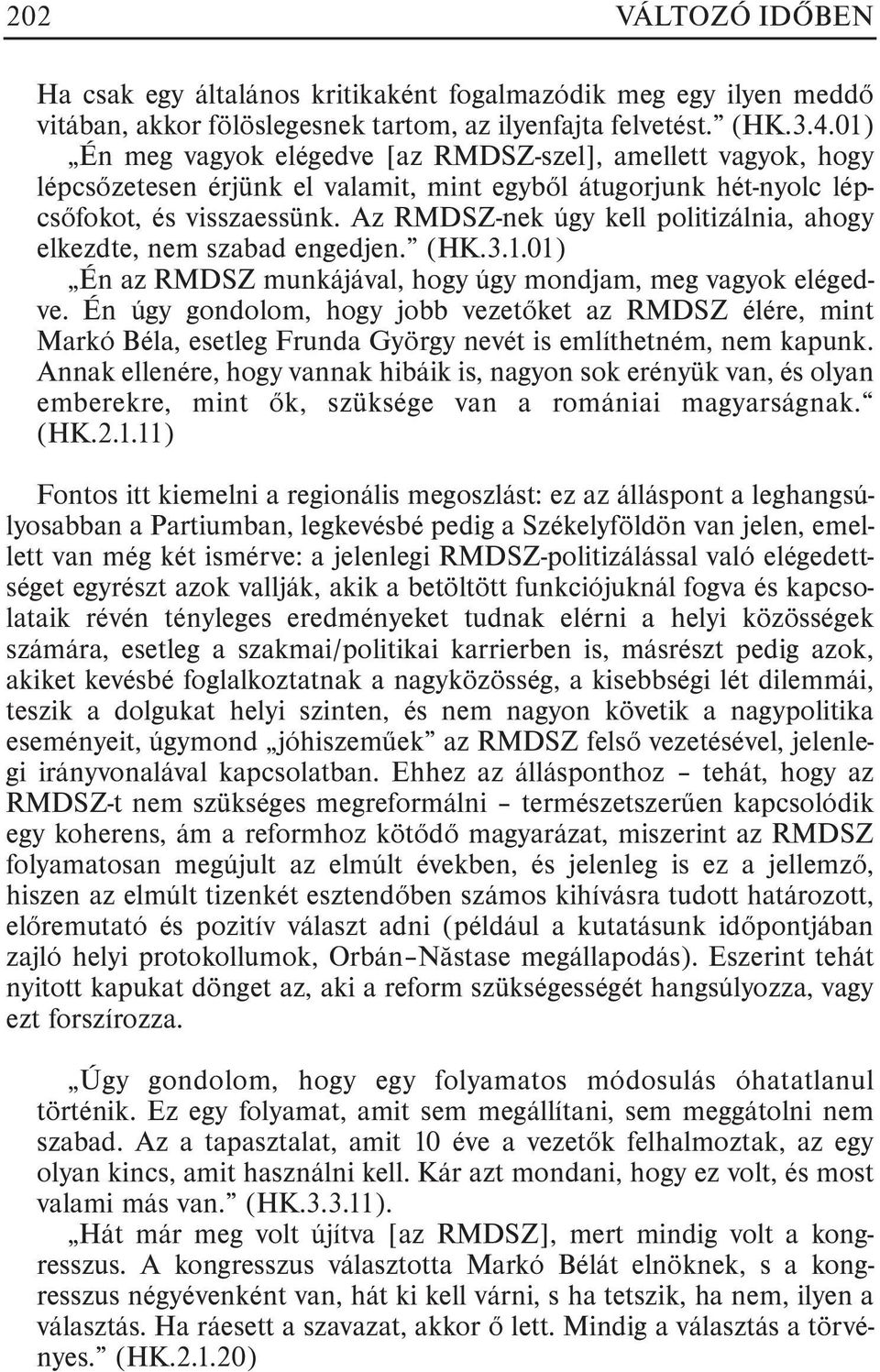 202 VÁLTOZÓ IDŐBEN

Ha csak egy általános kritikaként fogalmazódik meg egy ilyen meddő vitában, akkor fölöslegesnek tartom, az ilyenfajta felvetést.” (HK.3.4.01)

„Én meg vagyok elégedve [az RMDSZ-szel], amellett vagyok, hogy lépcsőzetesen érjünk el valamit, mint egyből átugorjunk hét-nyolc lépcsőfokot, és visszaessünk. Az RMDSZ-nek úgy kell politizálnia, ahogy elkezdte, nem szabad engedjen.” (HK.3.1.01)

„Én az RMDSZ munkájával, hogy úgy mondjam, meg vagyok elégedve. Én úgy gondolom, hogy jobb vezetőket az RMDSZ élére, mint Markó Béla, esetleg Frunda György nevét is említhetném, nem kapunk. Annak ellenére, hogy vannak hibáik is, nagyon sok erényük van, és olyan emberekre, mint ők, szüksége van a romániai magyarságnak.“ (HK.2.1.11)

Fontos itt kiemelni a regionális megoszlást: ez az álláspont a leghangsúlyosabban a Partiumban, legkevésbé pedig a Székelyföldön van jelen, emellett van még két ismérve: a jelenlegi RMDSZ-politizálással való elégedettséget egyrészt azok vallják, akik a betöltött funkciójuknál fogva és kapcsolataik révén tényleges eredményeket tudnak elérni a helyi közösségek számára, esetleg a szakmai/politikai karrierben is, másrészt pedig azok, akiket kevésbé foglalkoztatnak a nagyközösség, a kisebbségi lét dilemmái, teszik a dolgukat helyi szinten, és nem nagyon követik a nagypolitika eseményeit, úgymond „jóhiszeműek” az RMDSZ felső vezetésével, jelenlegi irányvonalával kapcsolatban. Ehhez az állásponthoz – tehát, hogy az RMDSZ-t nem szükséges megreformálni – természetszerűen kapcsolódik egy koherens, ám a reformhoz kötődő magyarázat, miszerint az RMDSZ folyamatosan megújult az elmúlt években, és jelenleg is ez a jellemző, hiszen az elmúlt tizenkét esztendőben számos kihívásra tudott határozott, előremutató és pozitív választ adni (például a kutatásunk időpontjában zajló helyi protokollumok, Orbán–Năstase megállapodás). Eszerint tehát nyitott kapukat dönget az, aki a reform szükségességét hangsúlyozza, vagy ezt forszírozza.

„Úgy gondolom, hogy egy folyamatos módosulás óhatatlanul történik. Ez egy folyamat, amit sem megállítani, sem meggátolni nem szabad. Az a tapasztalat, amit 10 éve a vezetők felhalmoztak, az egy olyan kincs, amit használni kell. Kár azt mondani, hogy ez volt, és most valami más van.” (HK.3.3.11).

„Hát már meg volt újítva [az RMDSZ], mert mindig volt a kongresszus. A kongresszus választotta Markó Bélát elnöknek, s a kongresszus négyévenként van, hát ki kell várni, s ha tetszik, ha nem, ilyen a választás. Ha ráesett a szavazat, akkor ő lett. Mindig a választás a törvényes.” (HK.2.1.20)